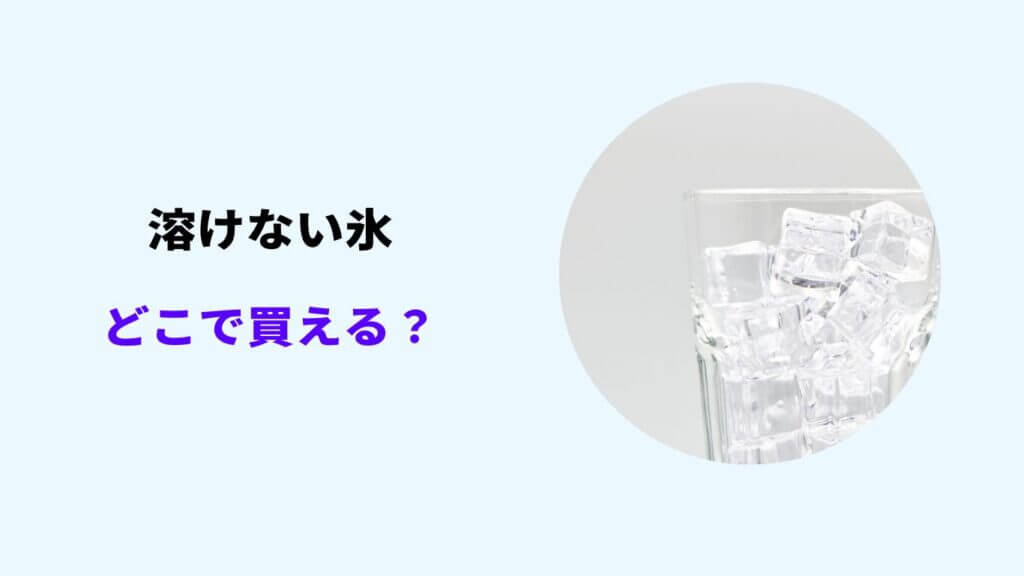 溶けない氷

どこで買える？